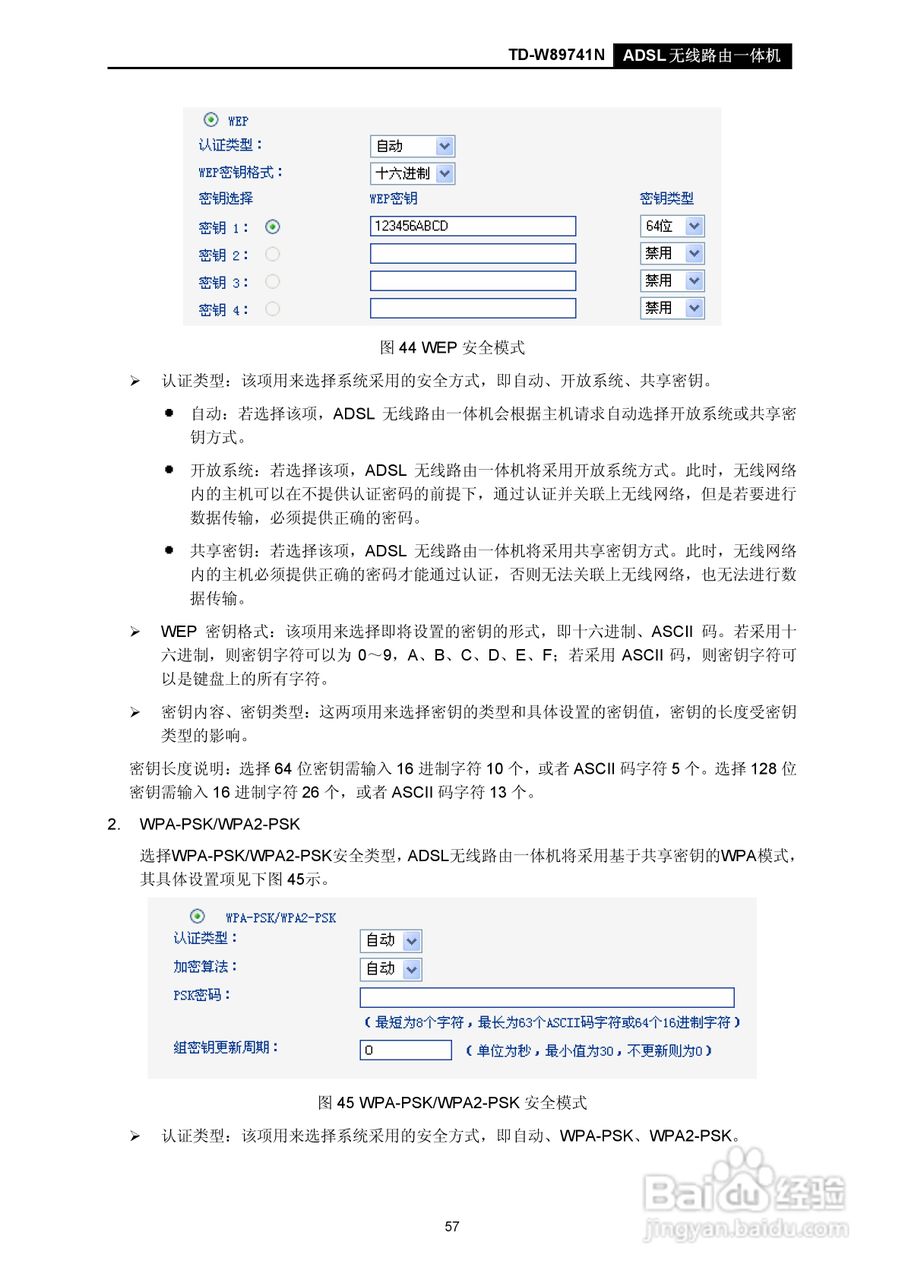 TD-W89741N ADSL 无线路由一体机

WEP
认证类型： 自动
WEP密钥格式： 十六进制
密钥选择 WEP密钥 密钥类型
密钥 1： 123456ABCD 64位
密钥 2： 禁用
密钥 3： 禁用
密钥 4： 禁用

图 44 WEP 安全模式

➢ 认证类型：该项用来选择系统采用的安全方式，即自动、开放系统、共享密钥。

● 自动：若选择该项，ADSL 无线路由一体机会根据主机请求自动选择开放系统或共享密钥方式。

● 开放系统：若选择该项，ADSL 无线路由一体机将采用开放系统方式。此时，无线网络内的主机可以在不提供认证密码的前提下，通过认证并关联上无线网络，但是若要进行数据传输，必须提供正确的密码。

● 共享密钥：若选择该项，ADSL 无线路由一体机将采用共享密钥方式。此时，无线网络内的主机必须提供正确的密码才能通过认证，否则无法关联上无线网络，也无法进行数据传输。

➢ WEP 密钥格式：该项用来选择即将设置的密钥的形式，即十六进制、ASCII 码。若采用十六进制，则密钥字符可以为 0～9，A、B、C、D、E、F；若采用 ASCII 码，则密钥字符可以是键盘上的所有字符。

➢ 密钥内容、密钥类型：这两项用来选择密钥的类型和具体设置的密钥值，密钥的长度受密钥类型的影响。

密钥长度说明：选择 64 位密钥需输入 16 进制字符 10 个，或者 ASCII 码字符 5 个。选择 128 位密钥需输入 16 进制字符 26 个，或者 ASCII 码字符 13 个。

2. WPA-PSK/WPA2-PSK

选择WPA-PSK/WPA2-PSK安全类型，ADSL无线路由一体机将采用基于共享密钥的WPA模式，其具体设置项见下图 45示。

WPA-PSK/WPA2-PSK
认证类型： 自动
加密算法： 自动
PSK密码：
（最短为8个字符，最长为63个ASCII码字符或64个16进制字符）
组密钥更新周期： 0 （单位为秒，最小值为30，不更新则为0）

图 45 WPA-PSK/WPA2-PSK 安全模式

➢ 认证类型：该项用来选择系统采用的安全方式，即自动、WPA-PSK、WPA2-PSK。

57

Baidu经验
jingyan.baidu.com